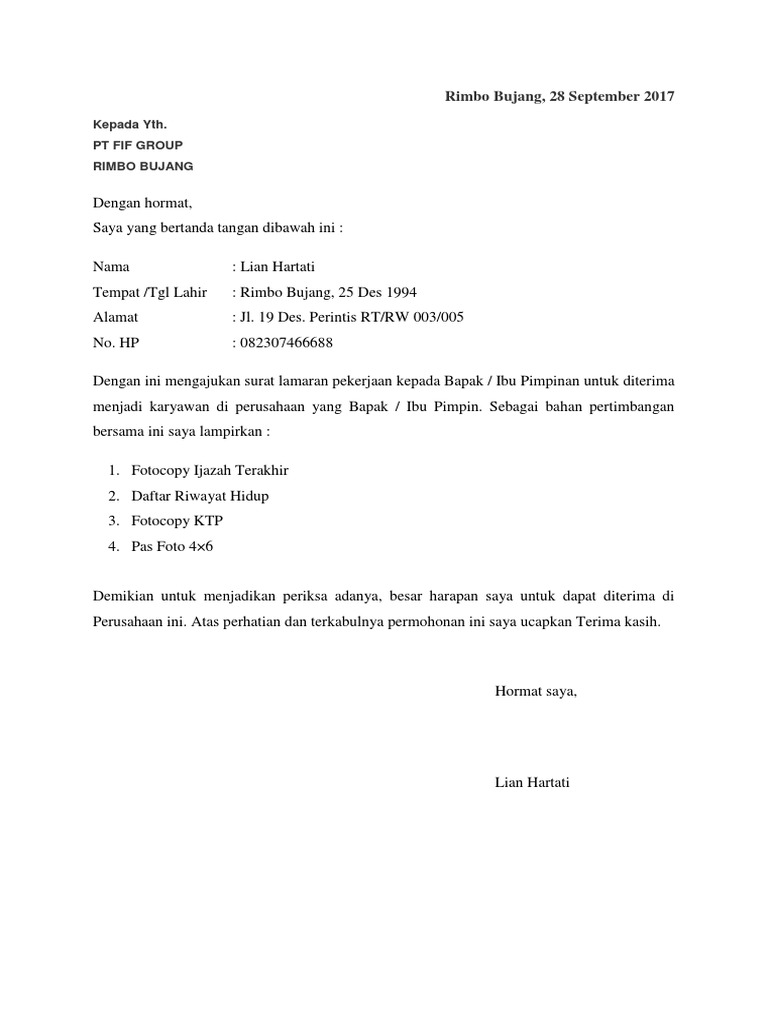 Rimbo Bujang, 28 September 2017

Kepada Yth.
PT FIF GROUP
RIMBO BUJANG

Dengan hormat,
Saya yang bertanda tangan dibawah ini :

Nama : Lian Hartati
Tempat /Tgl Lahir : Rimbo Bujang, 25 Des 1994
Alamat : Jl. 19 Des. Perintis RT/RW 003/005
No. HP : 082307466688

Dengan ini mengajukan surat lamaran pekerjaan kepada Bapak / Ibu Pimpinan untuk diterima menjadi karyawan di perusahaan yang Bapak / Ibu Pimpin. Sebagai bahan pertimbangan bersama ini saya lampirkan :

1. Fotocopy Ijazah Terakhir
2. Daftar Riwayat Hidup
3. Fotocopy KTP
4. Pas Foto 4×6

Demikian untuk menjadikan periksa adanya, besar harapan saya untuk dapat diterima di Perusahaan ini. Atas perhatian dan terkabulnya permohonan ini saya ucapkan Terima kasih.

Hormat saya,

Lian Hartati